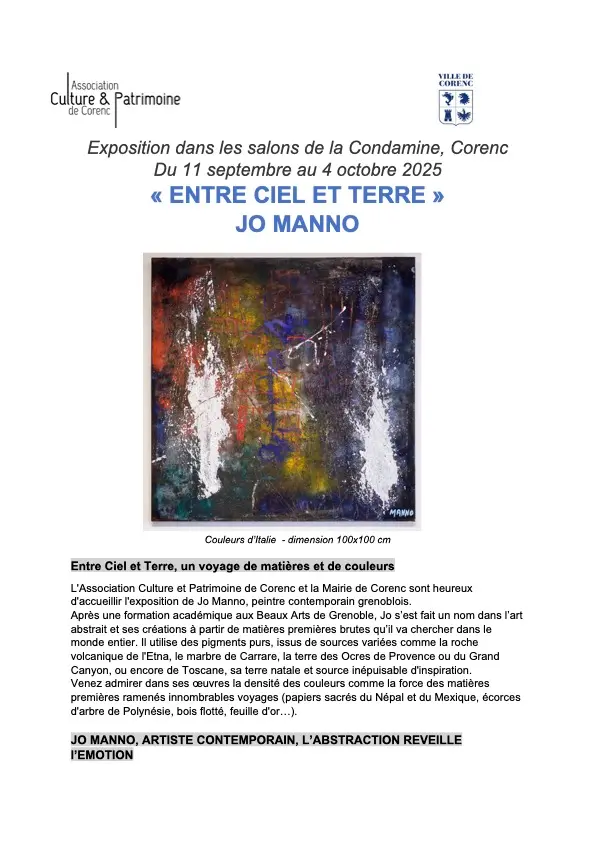 Association
Culture & Patrimoine
de Corenc

VILLE DE
CORENC

Exposition dans les salons de la Condamine, Corenc
Du 11 septembre au 4 octobre 2025
« ENTRE CIEL ET TERRE »
JO MANNO

MANNO

Couleurs d'Italie - dimension 100x100 cm

Entre Ciel et Terre, un voyage de matières et de couleurs

L'Association Culture et Patrimoine de Corenc et la Mairie de Corenc sont heureux d'accueillir l'exposition de Jo Manno, peintre contemporain grenoblois.
Après une formation académique aux Beaux Arts de Grenoble, Jo s'est fait un nom dans l'art abstrait et ses créations à partir de matières premières brutes qu'il va chercher dans le monde entier. Il utilise des pigments purs, issus de sources variées comme la roche volcanique de l'Etna, le marbre de Carrare, la terre des Ocres de Provence ou du Grand Canyon, ou encore de Toscane, sa terre natale et source inépuisable d'inspiration.
Venez admirer dans ses œuvres la densité des couleurs comme la force des matières premières ramenés innombrables voyages (papiers sacrés du Népal et du Mexique, écorces d'arbre de Polynésie, bois flotté, feuille d'or…).

JO MANNO, ARTISTE CONTEMPORAIN, L'ABSTRACTION REVEILLE l'EMOTION